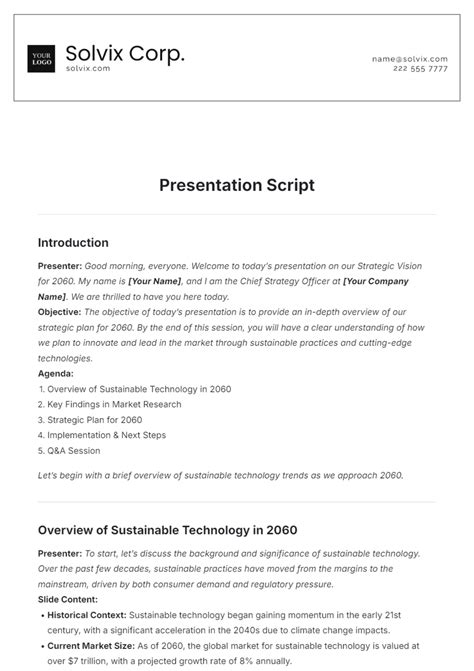 YOUR LOGO

Solvix Corp.
solvix.com

name@solvix.com
222 555 7777

Presentation Script

Introduction

Presenter: Good morning, everyone. Welcome to today's presentation on our Strategic Vision for 2060. My name is [Your Name], and I am the Chief Strategy Officer at [Your Company Name]. We are thrilled to have you here today.
Objective: The objective of today's presentation is to provide an in-depth overview of our strategic plan for 2060. By the end of this session, you will have a clear understanding of how we plan to innovate and lead in the market through sustainable practices and cutting-edge technologies.
Agenda:
1. Overview of Sustainable Technology in 2060
2. Key Findings in Market Research
3. Strategic Plan for 2060
4. Implementation & Next Steps
5. Q&A Session

Let's begin with a brief overview of sustainable technology trends as we approach 2060.

Overview of Sustainable Technology in 2060

Presenter: To start, let's discuss the background and significance of sustainable technology. Over the past few decades, sustainable practices have moved from the margins to the mainstream, driven by both consumer demand and regulatory pressure.
Slide Content:
• Historical Context: Sustainable technology began gaining momentum in the early 21st century, with a significant acceleration in the 2040s due to climate change impacts.
• Current Market Size: As of 2060, the global market for sustainable technology is valued at over $7 trillion, with a projected growth rate of 8% annually.